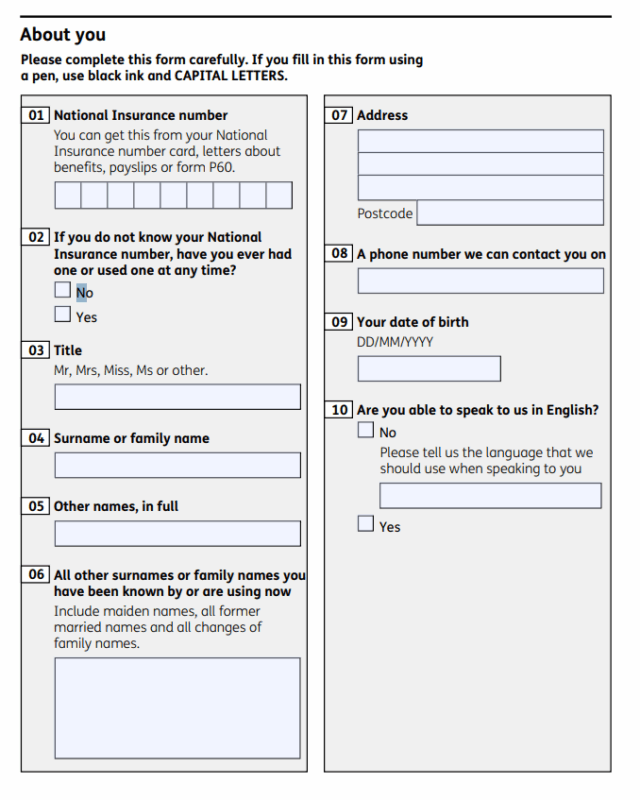 About you

Please complete this form carefully. If you fill in this form using a pen, use black ink and CAPITAL LETTERS.

01 National Insurance number
You can get this from your National Insurance number card, letters about benefits, payslips or form P60.

02 If you do not know your National Insurance number, have you ever had one or used one at any time?
No
Yes

03 Title
Mr, Mrs, Miss, Ms or other.

04 Surname or family name

05 Other names, in full

06 All other surnames or family names you have been known by or are using now
Include maiden names, all former married names and all changes of family names.

07 Address

Postcode

08 A phone number we can contact you on

09 Your date of birth
DD/MM/YYYY

10 Are you able to speak to us in English?
No
Please tell us the language that we should use when speaking to you

Yes